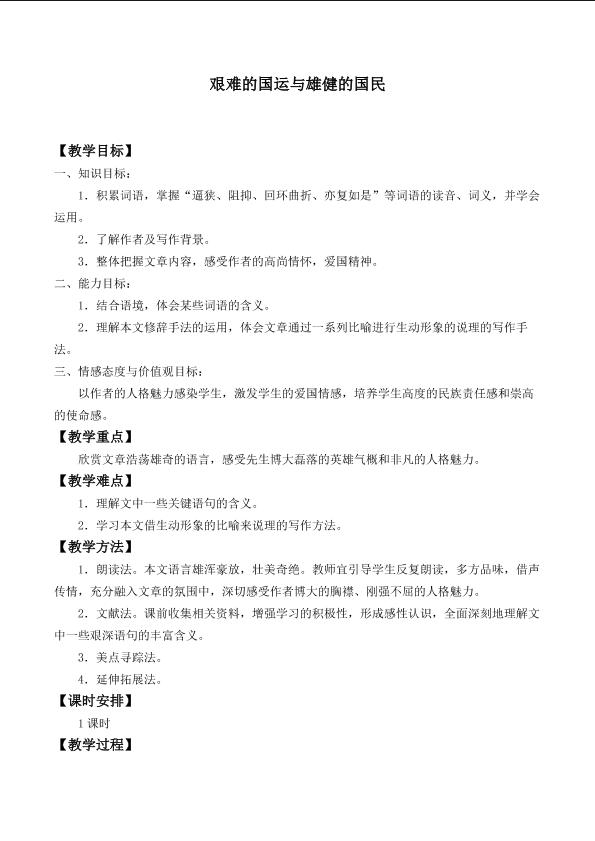 艰难的国运与雄健的国民

【教学目标】

一、知识目标：

1.积累词语，掌握“逼狭、阻抑、回环曲折、亦复如是”等词语的读音、词义，并学会运用。

2.了解作者及写作背景。

3.整体把握文章内容，感受作者的高尚情怀，爱国精神。

二、能力目标：

1.结合语境，体会某些词语的含义。

2.理解本文修辞手法的运用，体会文章通过一系列比喻进行生动形象的说理的写作手法。

三、情感态度与价值观目标：

以作者的人格魅力感染学生，激发学生的爱国情感，培养学生高度的民族责任感和崇高的使命感。

【教学重点】

欣赏文章浩荡雄奇的语言，感受先生博大磊落的英雄气概和非凡的人格魅力。

【教学难点】

1.理解文中一些关键语句的含义。

2.学习本文借生动形象的比喻来说理的写作方法。

【教学方法】

1.朗读法。本文语言雄浑豪放，壮美奇绝。教师宜引导学生反复朗读，多方品味，借声传情，充分融入文章的氛围中，深切感受作者博大的胸襟、刚强不屈的人格魅力。

2.文献法。课前收集相关资料，增强学习的积极性，形成感性认识，全面深刻地理解文中一些艰深语句的丰富含义。

3.美点寻踪法。

4.延伸拓展法。

【课时安排】

1课时

【教学过程】